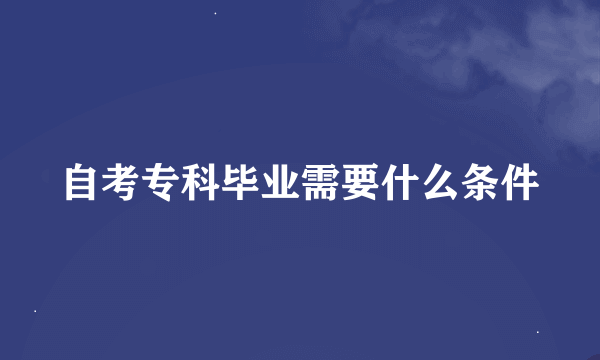 自考专科毕业需要什么条件